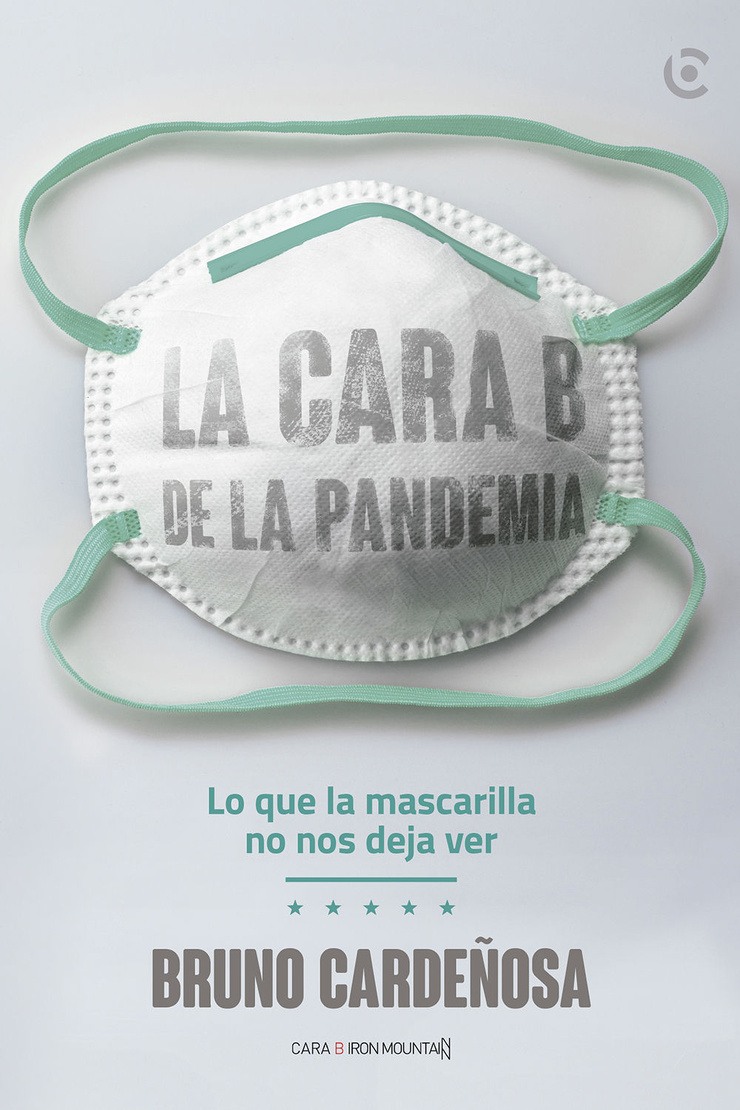 LA CARA B
DE LA PANDEMIA

Lo que la mascarilla no nos deja ver

★ ★ ★ ★ ★

BRUNO CARDEÑOSA

CARA B IRON MOUNTAIN